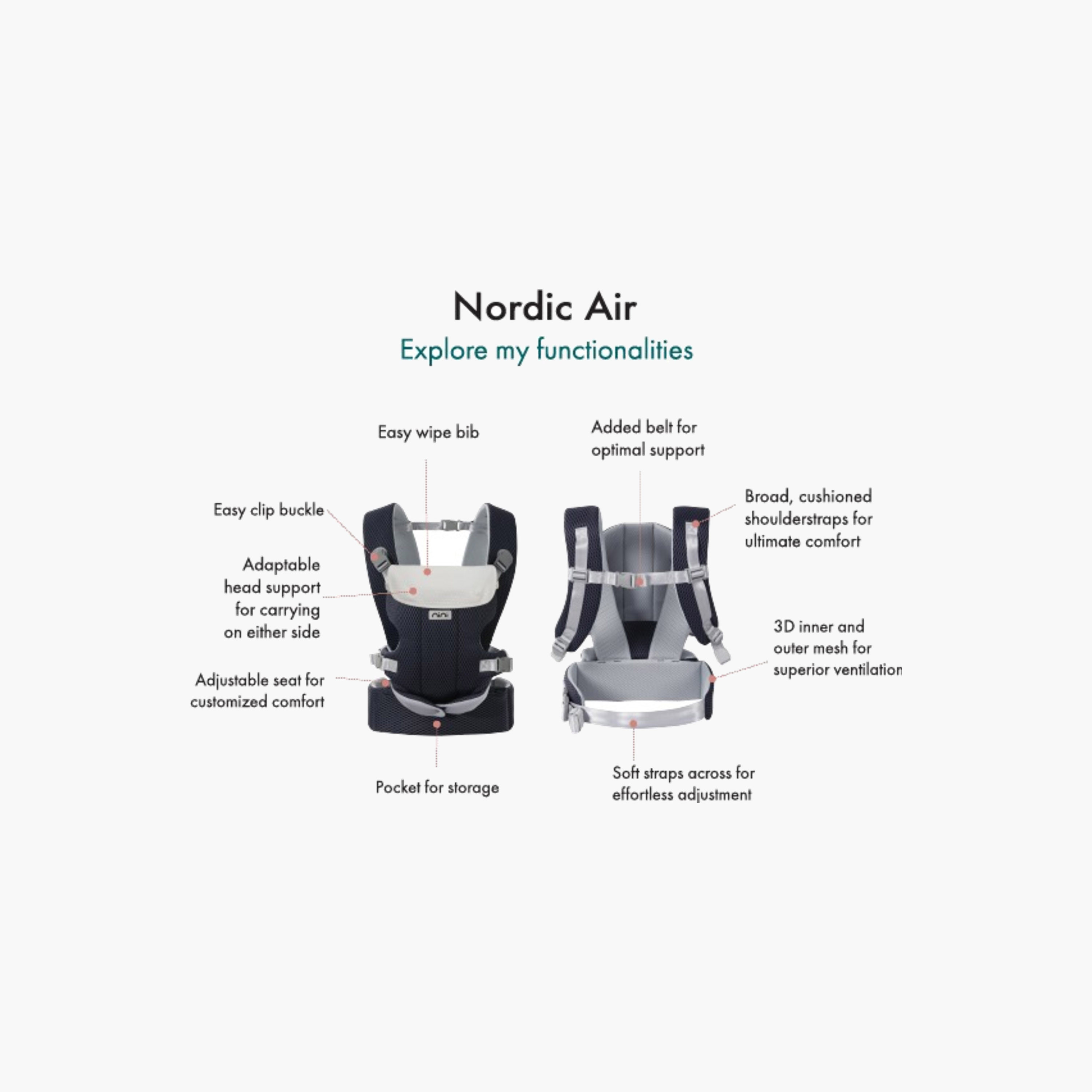 Nordic Air

Explore my functionalities

Easy wipe bib

Easy clip buckle

Adaptable head support for carrying on either side

Adjustable seat for customized comfort

Pocket for storage

Added belt for optimal support

Broad, cushioned shoulderstraps for ultimate comfort

3D inner and outer mesh for superior ventilation

Soft straps across for effortless adjustment